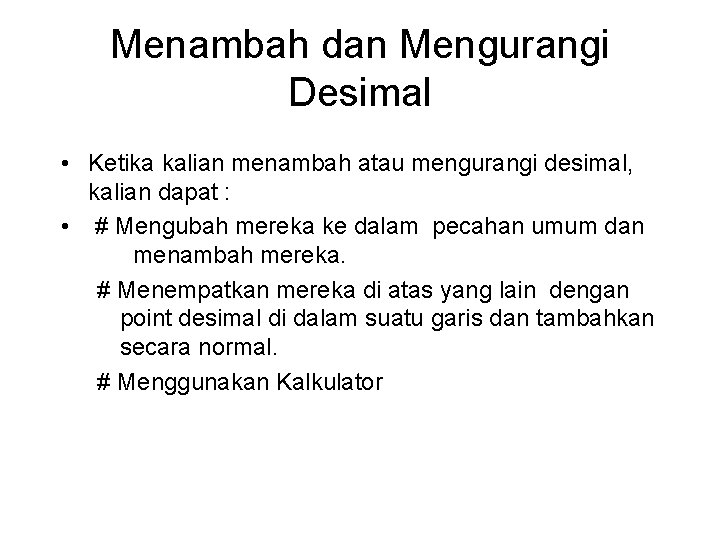 Menambah dan Mengurangi Desimal

• Ketika kalian menambah atau mengurangi desimal, kalian dapat :

• # Mengubah mereka ke dalam pecahan umum dan menambah mereka.

# Menempatkan mereka di atas yang lain dengan point desimal di dalam suatu garis dan tambahkan secara normal.

# Menggunakan Kalkulator